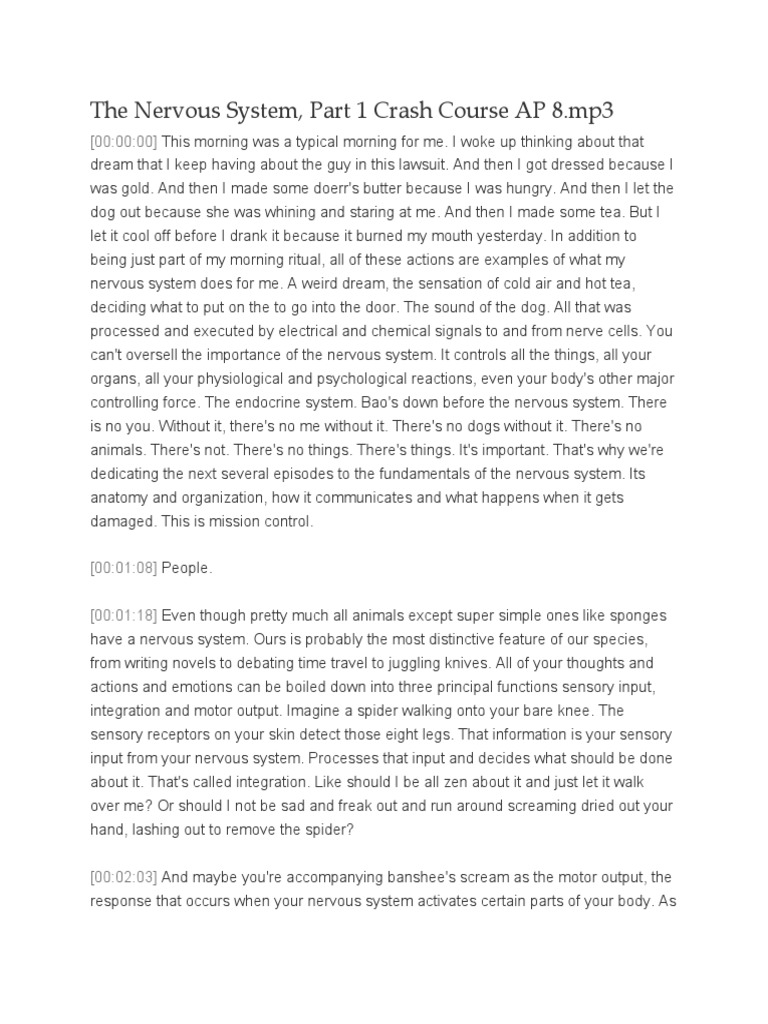 The Nervous System, Part 1 Crash Course AP 8.mp3

[00:00:00] This morning was a typical morning for me. I woke up thinking about that dream that I keep having about the guy in this lawsuit. And then I got dressed because I was gold. And then I made some doerr's butter because I was hungry. And then I let the dog out because she was whining and staring at me. And then I made some tea. But I let it cool off before I drank it because it burned my mouth yesterday. In addition to being just part of my morning ritual, all of these actions are examples of what my nervous system does for me. A weird dream, the sensation of cold air and hot tea, deciding what to put on the to go into the door. The sound of the dog. All that was processed and executed by electrical and chemical signals to and from nerve cells. You can't oversell the importance of the nervous system. It controls all the things, all your organs, all your physiological and psychological reactions, even your body's other major controlling force. The endocrine system. Bao's down before the nervous system. There is no you. Without it, there's no me without it. There's no dogs without it. There's no animals. There's not. There's no things. There's things. It's important. That's why we're dedicating the next several episodes to the fundamentals of the nervous system. Its anatomy and organization, how it communicates and what happens when it gets damaged. This is mission control.

[00:01:08] People.

[00:01:18] Even though pretty much all animals except super simple ones like sponges have a nervous system. Ours is probably the most distinctive feature of our species, from writing novels to debating time travel to juggling knives. All of your thoughts and actions and emotions can be boiled down into three principal functions sensory input, integration and motor output. Imagine a spider walking onto your bare knee. The sensory receptors on your skin detect those eight legs. That information is your sensory input from your nervous system. Processes that input and decides what should be done about it. That's called integration. Like should I be all zen about it and just let it walk over me? Or should I not be sad and freak out and run around screaming dried out your hand, lashing out to remove the spider?

[00:02:03] And maybe you're accompanying banshee's scream as the motor output, the response that occurs when your nervous system activates certain parts of your body. As